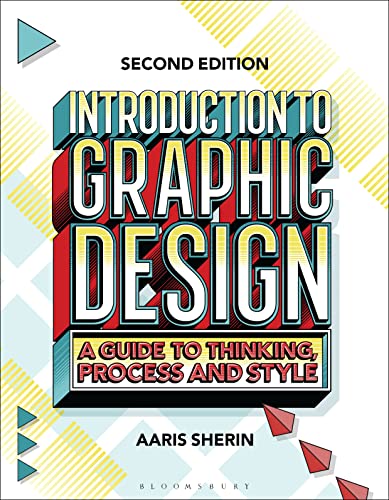 SECOND EDITION

INTRODUCTION TO GRAPHIC DESIGN

A GUIDE TO THINKING, PROCESS AND STYLE

AARIS SHERIN

BLOOMSBURY